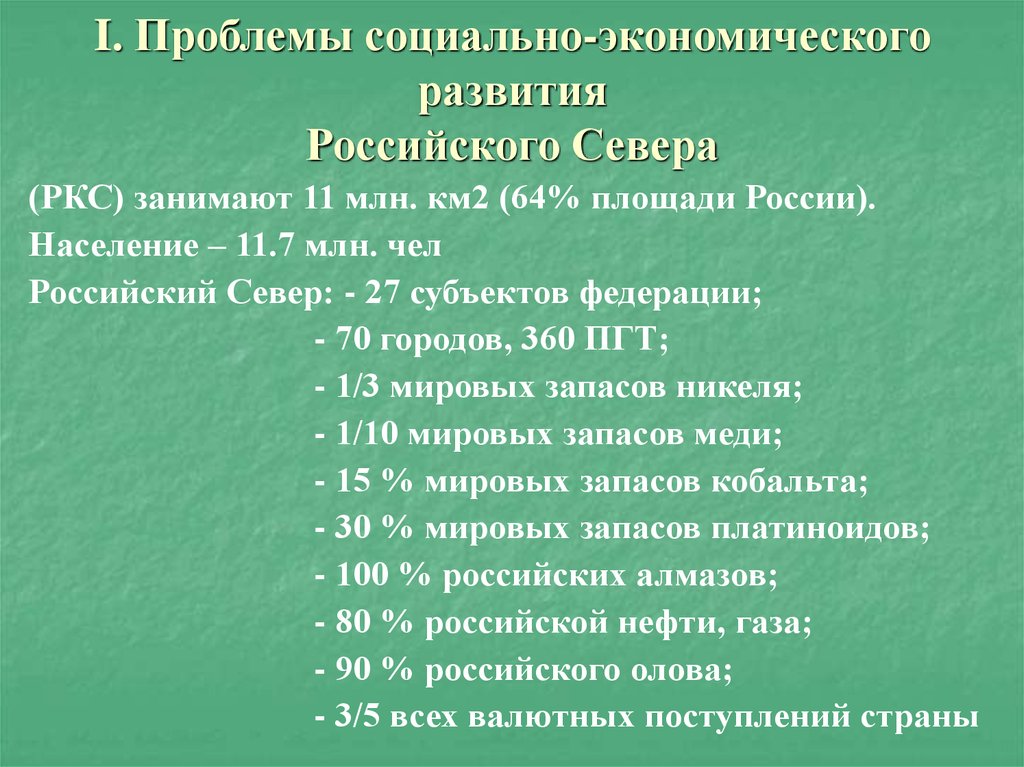 I. Проблемы социально-экономического развития Российского Севера

(РКС) занимают 11 млн. км2 (64% площади России).

Население – 11.7 млн. чел

Российский Север: - 27 субъектов федерации;

- 70 городов, 360 ПГТ;

- 1/3 мировых запасов никеля;

- 1/10 мировых запасов меди;

- 15 % мировых запасов кобальта;

- 30 % мировых запасов платиноидов;

- 100 % российских алмазов;

- 80 % российской нефти, газа;

- 90 % российского олова;

- 3/5 всех валютных поступлений страны